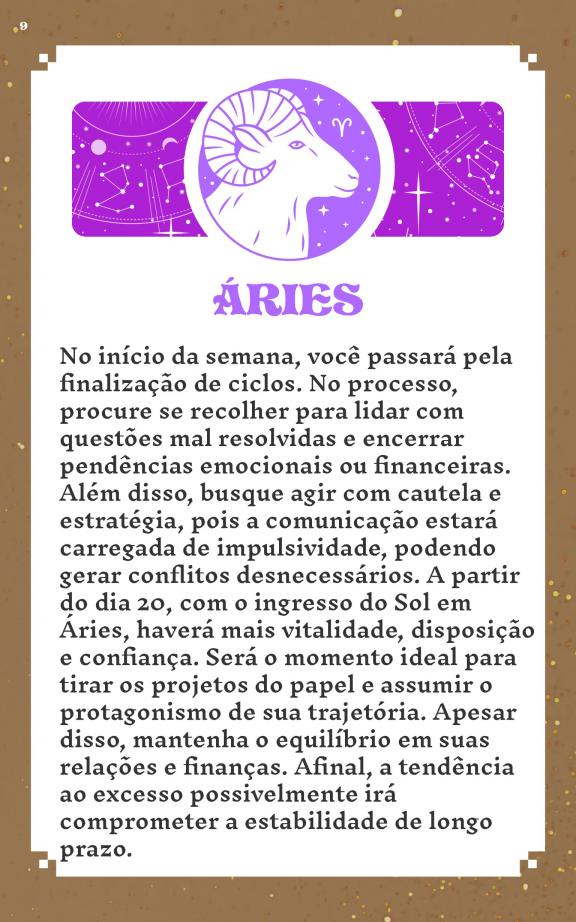 9

ÁRIES

No início da semana, você passará pela finalização de ciclos. No processo, procure se recolher para lidar com questões mal resolvidas e encerrar pendências emocionais ou financeiras. Além disso, busque agir com cautela e estratégia, pois a comunicação estará carregada de impulsividade, podendo gerar conflitos desnecessários. A partir do dia 20, com o ingresso do Sol em Áries, haverá mais vitalidade, disposição e confiança. Será o momento ideal para tirar os projetos do papel e assumir o protagonismo de sua trajetória. Apesar disso, mantenha o equilíbrio em suas relações e finanças. Afinal, a tendência ao excesso possivelmente irá comprometer a estabilidade de longo prazo.